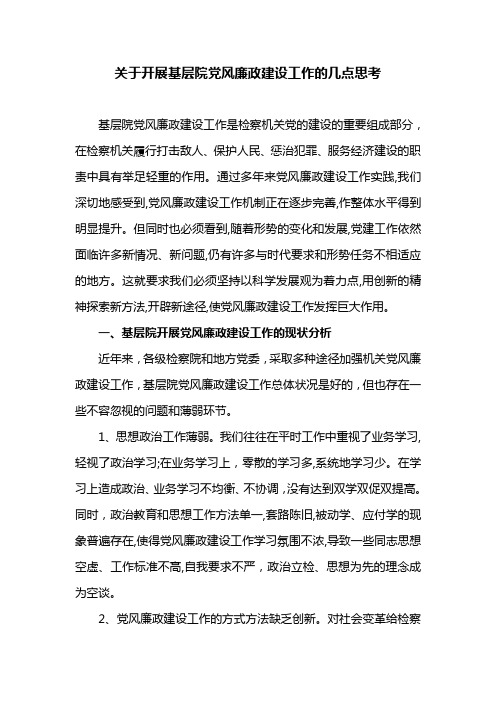 关于开展基层院党风廉政建设工作的几点思考

基层院党风廉政建设工作是检察机关党的建设的重要组成部分，在检察机关履行打击敌人、保护人民、惩治犯罪、服务经济建设的职责中具有举足轻重的作用。通过多年来党风廉政建设工作实践,我们深切地感受到,党风廉政建设工作机制正在逐步完善,作整体水平得到明显提升。但同时也必须看到,随着形势的变化和发展,党建工作依然面临许多新情况、新问题,仍有许多与时代要求和形势任务不相适应的地方。这就要求我们必须坚持以科学发展观为着力点,用创新的精神探索新方法,开辟新途径,使党风廉政建设工作发挥巨大作用。

一、基层院开展党风廉政建设工作的现状分析

近年来，各级检察院和地方党委，采取多种途径加强机关党风廉政建设工作，基层院党风廉政建设工作总体状况是好的，但也存在一些不容忽视的问题和薄弱环节。

1、思想政治工作薄弱。我们往往在平时工作中重视了业务学习,轻视了政治学习;在业务学习上，零散的学习多,系统地学习少。在学习上造成政治、业务学习不均衡、不协调，没有达到双学双促双提高。同时，政治教育和思想工作方法单一,套路陈旧,被动学、应付学的现象普遍存在,使得党风廉政建设工作学习氛围不浓,导致一些同志思想空虚、工作标准不高,自我要求不严，政治立检、思想为先的理念成为空谈。

2、党风廉政建设工作的方式方法缺乏创新。对社会变革给检察